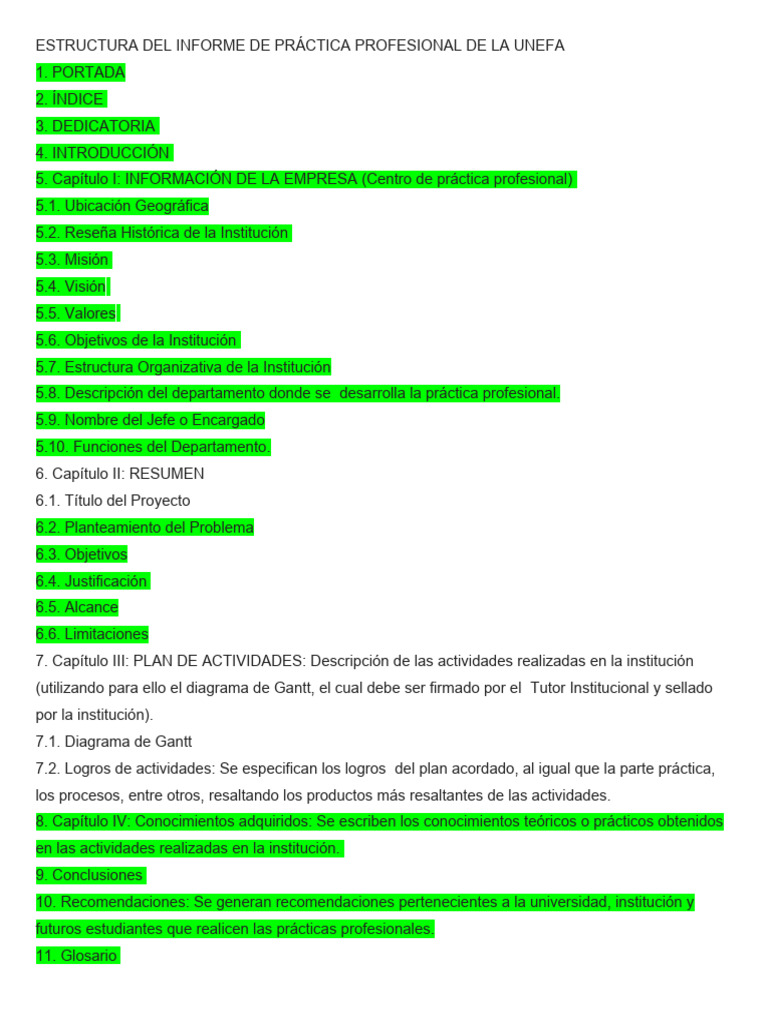 ESTRUCTURA DEL INFORME DE PRÁCTICA PROFESIONAL DE LA UNEFA
1. PORTADA
2. ÍNDICE
3. DEDICATORIA
4. INTRODUCCIÓN
5. Capítulo I: INFORMACIÓN DE LA EMPRESA (Centro de práctica profesional)
5.1. Ubicación Geográfica
5.2. Reseña Histórica de la Institución
5.3. Misión
5.4. Visión
5.5. Valores
5.6. Objetivos de la Institución
5.7. Estructura Organizativa de la Institución
5.8. Descripción del departamento donde se desarrolla la práctica profesional.
5.9. Nombre del Jefe o Encargado
5.10. Funciones del Departamento.
6. Capítulo II: RESUMEN
6.1. Título del Proyecto
6.2. Planteamiento del Problema
6.3. Objetivos
6.4. Justificación
6.5. Alcance
6.6. Limitaciones
7. Capítulo III: PLAN DE ACTIVIDADES: Descripción de las actividades realizadas en la institución (utilizando para ello el diagrama de Gantt, el cual debe ser firmado por el Tutor Institucional y sellado por la institución).
7.1. Diagrama de Gantt
7.2. Logros de actividades: Se especifican los logros del plan acordado, al igual que la parte práctica, los procesos, entre otros, resaltando los productos más resaltantes de las actividades.
8. Capítulo IV: Conocimientos adquiridos: Se escriben los conocimientos teóricos o prácticos obtenidos en las actividades realizadas en la institución.
9. Conclusiones
10. Recomendaciones: Se generan recomendaciones pertenecientes a la universidad, institución y futuros estudiantes que realicen las prácticas profesionales.
11. Glosario